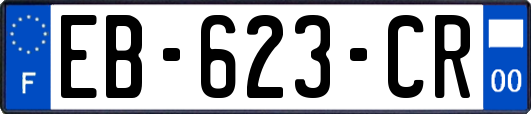 F

EB-623-CR

00